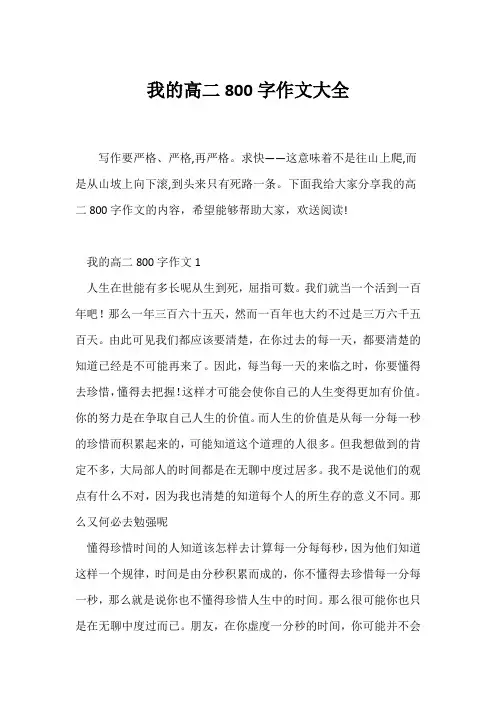 我的高二 800 字作文大全

写作要严格、严格,再严格。求快——这意味着不是往山上爬,而是从山坡上向下滚,到头来只有死路一条。下面我给大家分享我的高二 800 字作文的内容，希望能够帮助大家，欢送阅读!

我的高二 800 字作文 1

人生在世能有多长呢从生到死，屈指可数。我们就当一个活到一百年吧！那么一年三百六十五天，然而一百年也大约不过是三万六千五百天。由此可见我们都应该要清楚，在你过去的每一天，都要清楚的知道已经是不可能再来了。因此，每当每一天的来临之时，你要懂得去珍惜,懂得去把握!这样才可能会使你自己的人生变得更加有价值。你的努力是在争取自己人生的价值。而人生的价值是从每一分每一秒的珍惜而积累起来的，可能知道这个道理的人很多。但我想做到的肯定不多，大局部人的时间都是在无聊中度过居多。我不是说他们的观点有什么不对，因为我也清楚的知道每个人的所生存的意义不同。那么又何必去勉强呢

懂得珍惜时间的人知道该怎样去计算每一分每每秒，因为他们知道这样一个规律，时间是由分秒积累而成的，你不懂得去珍惜每一分每一秒，那么就是说你也不懂得珍惜人生中的时间。那么很可能你也只是在无聊中度过而已。朋友，在你虚度一分秒的时间，你可能并不会